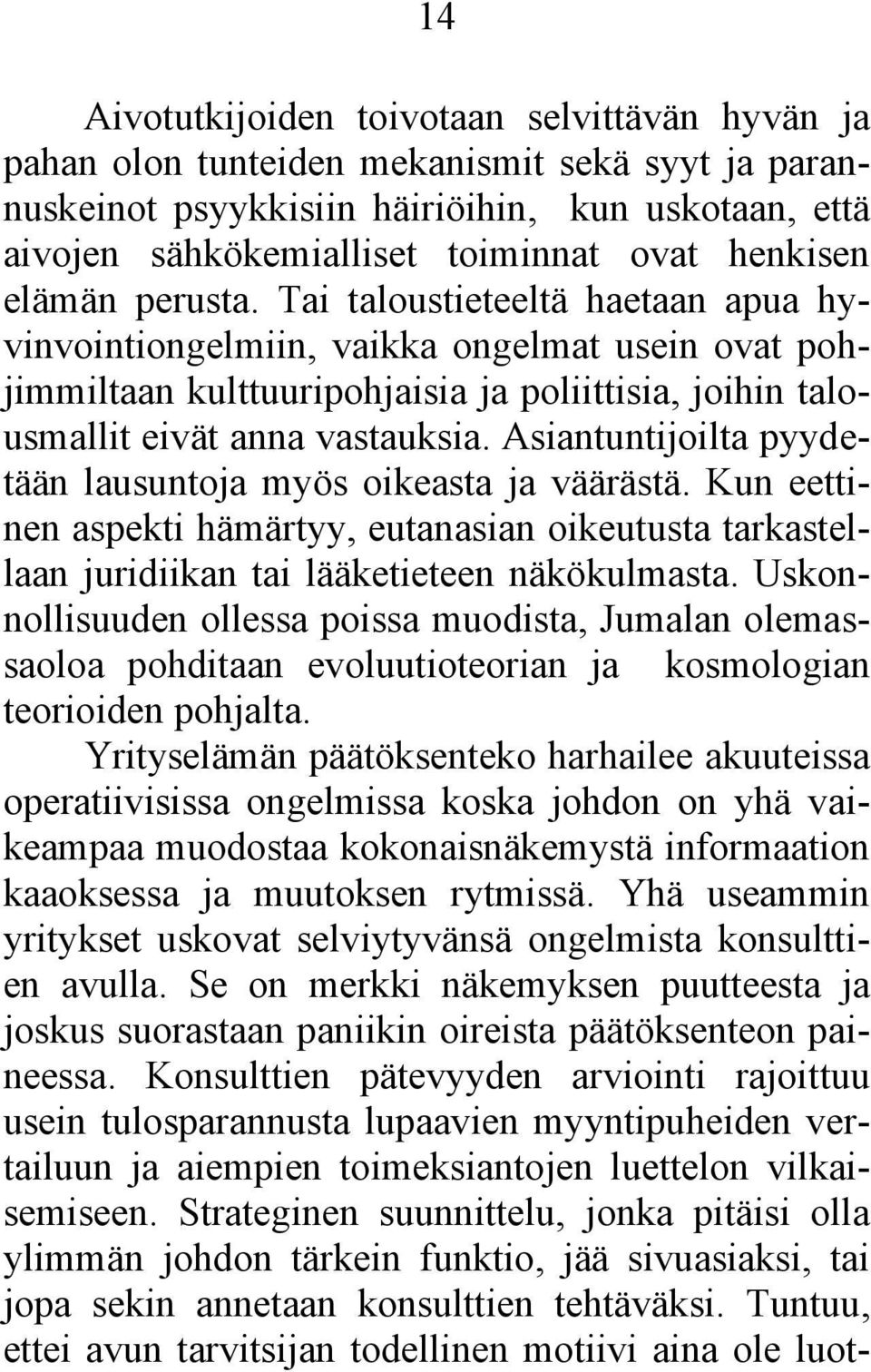 14

Aivotutkijoiden toivotaan selvittävän hyvän ja pahan olon tunteiden mekanismit sekä syyt ja parannuskeinot psyykkisiin häiriöihin, kun uskotaan, että aivojen sähkökemialliset toiminnat ovat henkisen elämän perusta. Tai taloustieteeltä haetaan apua hyvinvointiongelmiin, vaikka ongelmat usein ovat pohjimmiltaan kulttuuripohjaisia ja poliittisia, joihin talousmallit eivät anna vastauksia. Asiantuntijoilta pyydetään lausuntoja myös oikeasta ja väärästä. Kun eettinen aspekti hämärtyy, eutanasian oikeutusta tarkastellaan juridiikan tai lääketieteen näkökulmasta. Uskonnollisuuden ollessa poissa muodista, Jumalan olemassaoloa pohditaan evoluutioteorian ja kosmologian teorioiden pohjalta.

Yrityselämän päätöksenteko harhailee akuuteissa operatiivisissa ongelmissa koska johdon on yhä vaikeampaa muodostaa kokonaisnäkemystä informaation kaaoksessa ja muutoksen rytmissä. Yhä useammin yritykset uskovat selviytyvänsä ongelmista konsulttien avulla. Se on merkki näkemyksen puutteesta ja joskus suorastaan paniikin oireista päätöksenteon paineessa. Konsulttien pätevyyden arviointi rajoittuu usein tulosparannusta lupaavien myyntipuheiden vertailuun ja aiempien toimeksiantojen luettelon vilkaisemiseen. Strateginen suunnittelu, jonka pitäisi olla ylimmän johdon tärkein funktio, jää sivuasiaksi, tai jopa sekin annetaan konsulttien tehtäväksi. Tuntuu, ettei avun tarvitsijan todellinen motiivi aina ole luot-